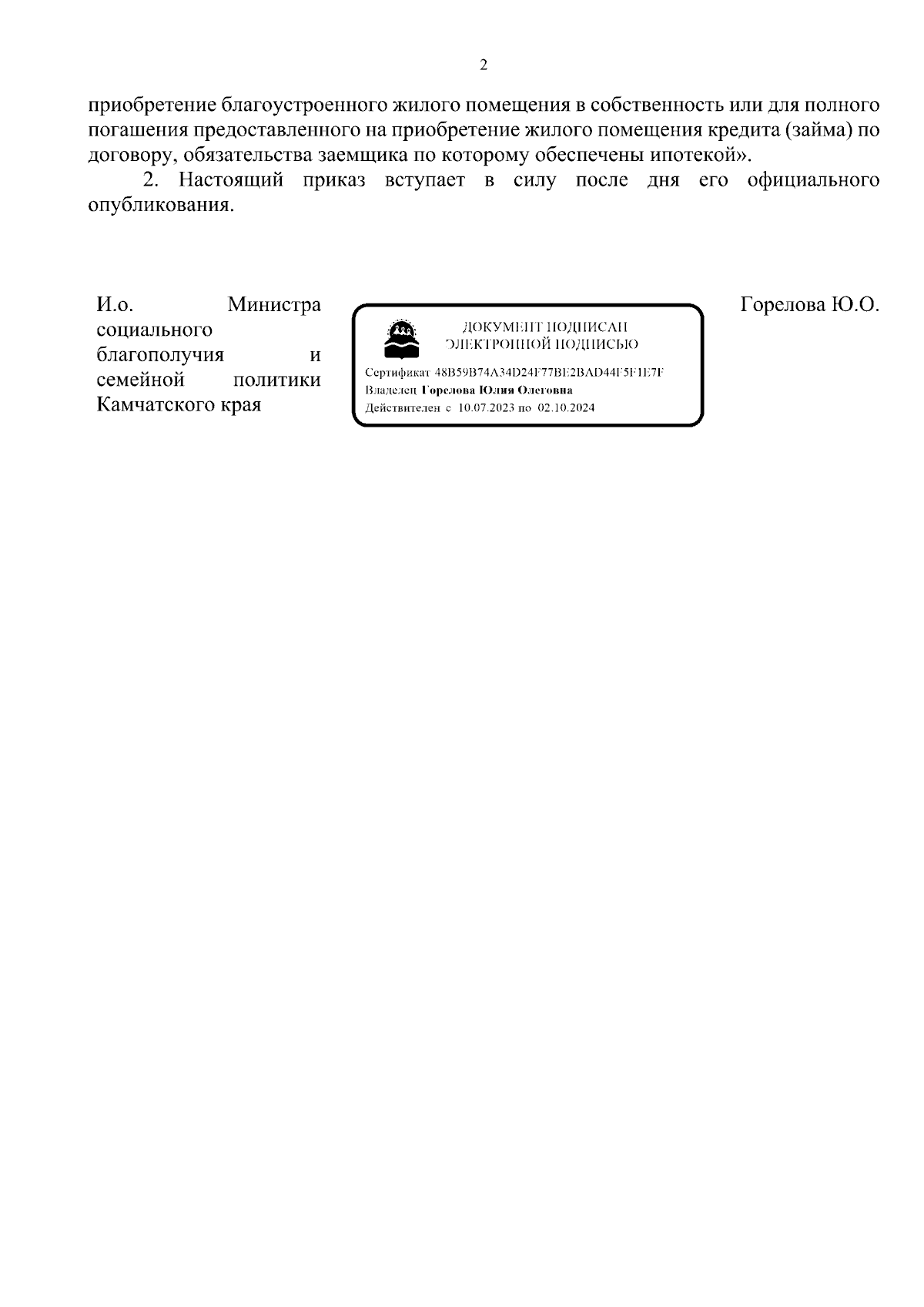 2

приобретение благоустроенного жилого помещения в собственность или для полного погашения предоставленного на приобретение жилого помещения кредита (займа) по договору, обязательства заемщика по которому обеспечены ипотекой».

2. Настоящий приказ вступает в силу после дня его официального опубликования.

И.о. Министра социального благополучия и семейной политики Камчатского края

ДОКУМЕНТ ПОДПИСАН ЭЛЕКТРОННОЙ ПОДПИСЬЮ

Сертификат 48B59B74A34D24F77BE2BAD44F5F1E7F
Владелец Горелова Юлия Олеговна
Действителен с 10.07.2023 по 02.10.2024

Горелова Ю.О.